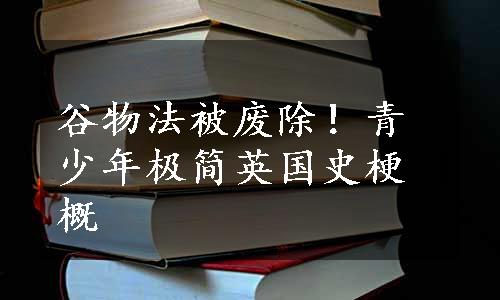 谷物法被废除！青少年极简英国史梗概